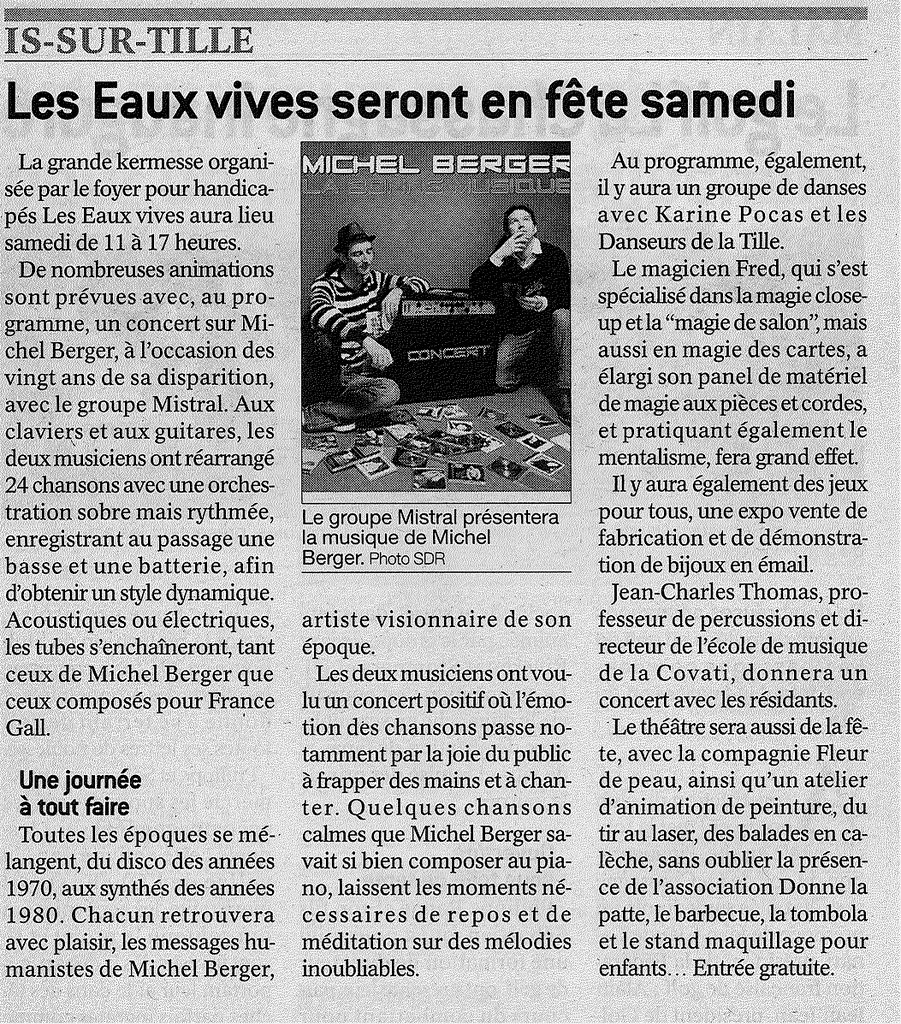 IS-SUR-TILLE

Les Eaux vives seront en fête samedi

La grande kermesse organisée par le foyer pour handicapés Les Eaux vives aura lieu samedi de 11 à 17 heures.

De nombreuses animations sont prévues avec, au programme, un concert sur Michel Berger, à l'occasion des vingt ans de sa disparition, avec le groupe Mistral. Aux claviers et aux guitares, les deux musiciens ont réarrangé 24 chansons avec une orchestration sobre mais rythmée, enregistrant au passage une basse et une batterie, afin d'obtenir un style dynamique. Acoustiques ou électriques, les tubes s'enchaîneront, tant ceux de Michel Berger que ceux composés pour France Gall.

Une journée à tout faire

Toutes les époques se mélangent, du disco des années 1970, aux synthés des années 1980. Chacun retrouvera avec plaisir, les messages humanistes de Michel Berger, artiste visionnaire de son époque.

Les deux musiciens ont voulu un concert positif où l'émotion des chansons passe notamment par la joie du public à frapper des mains et à chanter. Quelques chansons calmes que Michel Berger savait si bien composer au piano, laissent les moments nécessaires de repos et de méditation sur des mélodies inoubliables.

MICHEL BERGER
LA SOIF DE MUSIQUE
CONCERT

Le groupe Mistral présentera la musique de Michel Berger. Photo SDR

Au programme, également, il y aura un groupe de danses avec Karine Pocas et les Danseurs de la Tille.

Le magicien Fred, qui s'est spécialisé dans la magie close-up et la "magie de salon", mais aussi en magie des cartes, a élargi son panel de matériel de magie aux pièces et cordes, et pratiquant également le mentalisme, fera grand effet.

Il y aura également des jeux pour tous, une expo vente de fabrication et de démonstration de bijoux en émail.

Jean-Charles Thomas, professeur de percussions et directeur de l'école de musique de la Covati, donnera un concert avec les résidants.

Le théâtre sera aussi de la fête, avec la compagnie Fleur de peau, ainsi qu'un atelier d'animation de peinture, du tir au laser, des balades en calèche, sans oublier la présence de l'association Donne la patte, le barbecue, la tombola et le stand maquillage pour enfants... Entrée gratuite.